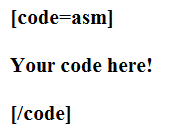 [code=asm]

Your code here!

[/code]